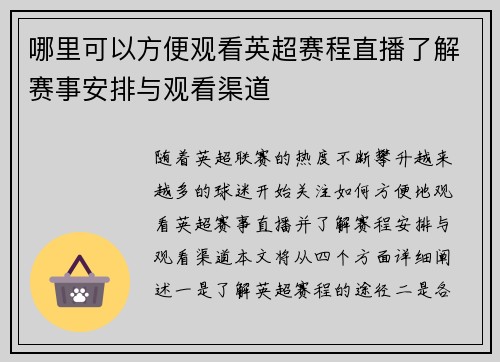 哪里可以方便观看英超赛程直播了解赛事安排与观看渠道

随着英超联赛的热度不断攀升越来越多的球迷开始关注如何方便地观看英超赛事直播并了解赛程安排与观看渠道本文将从四个方面详细阐述一是了解英超赛程的途径二是各